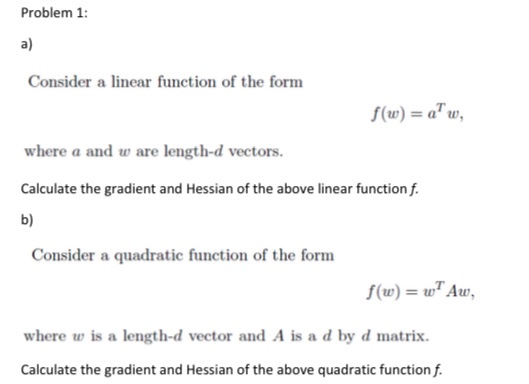 Problem 1:

a)

Consider a linear function of the form

$f(w) = a^T w,$

where $a$ and $w$ are length-$d$ vectors.

Calculate the gradient and Hessian of the above linear function $f$.

b)

Consider a quadratic function of the form

$f(w) = w^T A w,$

where $w$ is a length-$d$ vector and $A$ is a $d$ by $d$ matrix.

Calculate the gradient and Hessian of the above quadratic function $f$.